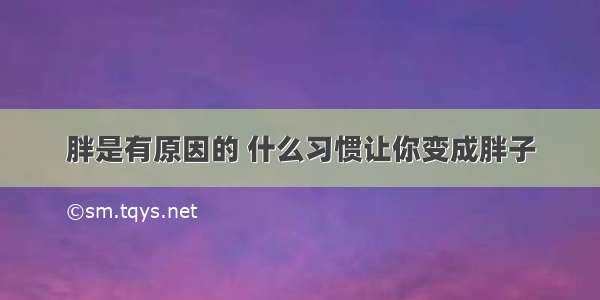 胖是有原因的 什么习惯让你变成胖子

©sm.tqys.net